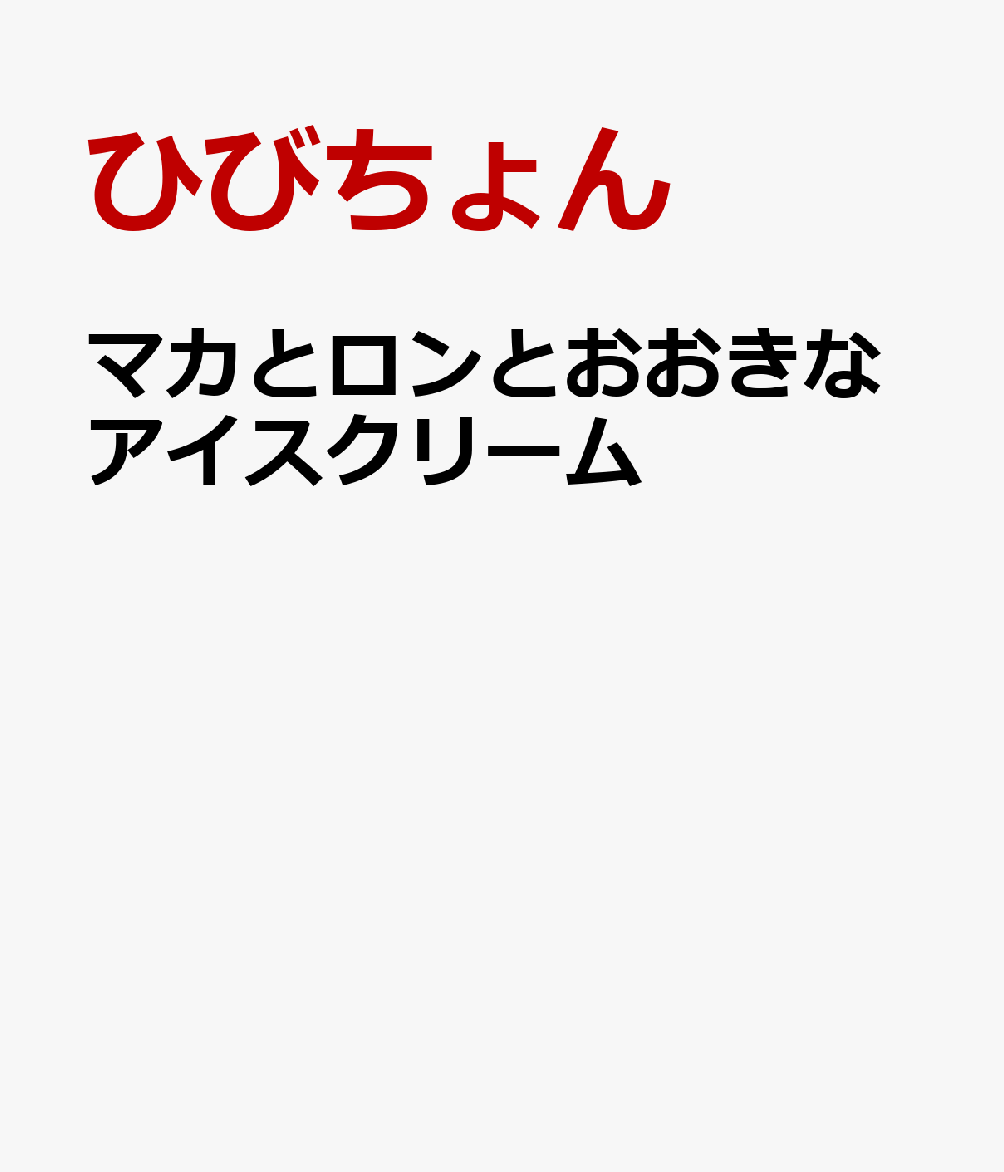 ひびちょん

マカとロンとおおきなアイスクリーム